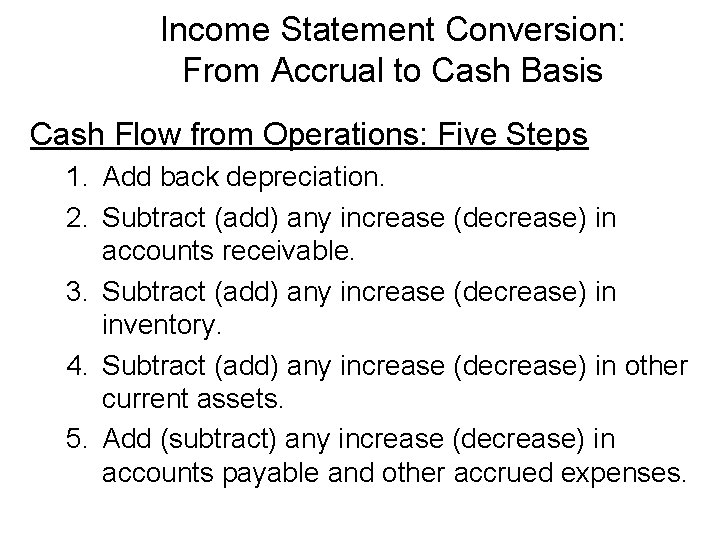 Income Statement Conversion:
From Accrual to Cash Basis

Cash Flow from Operations: Five Steps

1. Add back depreciation.
2. Subtract (add) any increase (decrease) in accounts receivable.
3. Subtract (add) any increase (decrease) in inventory.
4. Subtract (add) any increase (decrease) in other current assets.
5. Add (subtract) any increase (decrease) in accounts payable and other accrued expenses.